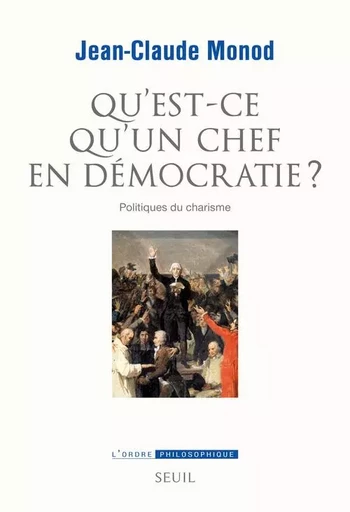 Jean-Claude Monod

QU'EST-CE QU'UN CHEF EN DÉMOCRATIE ?

Politiques du charisme

L'ORDRE PHILOSOPHIQUE

SEUIL